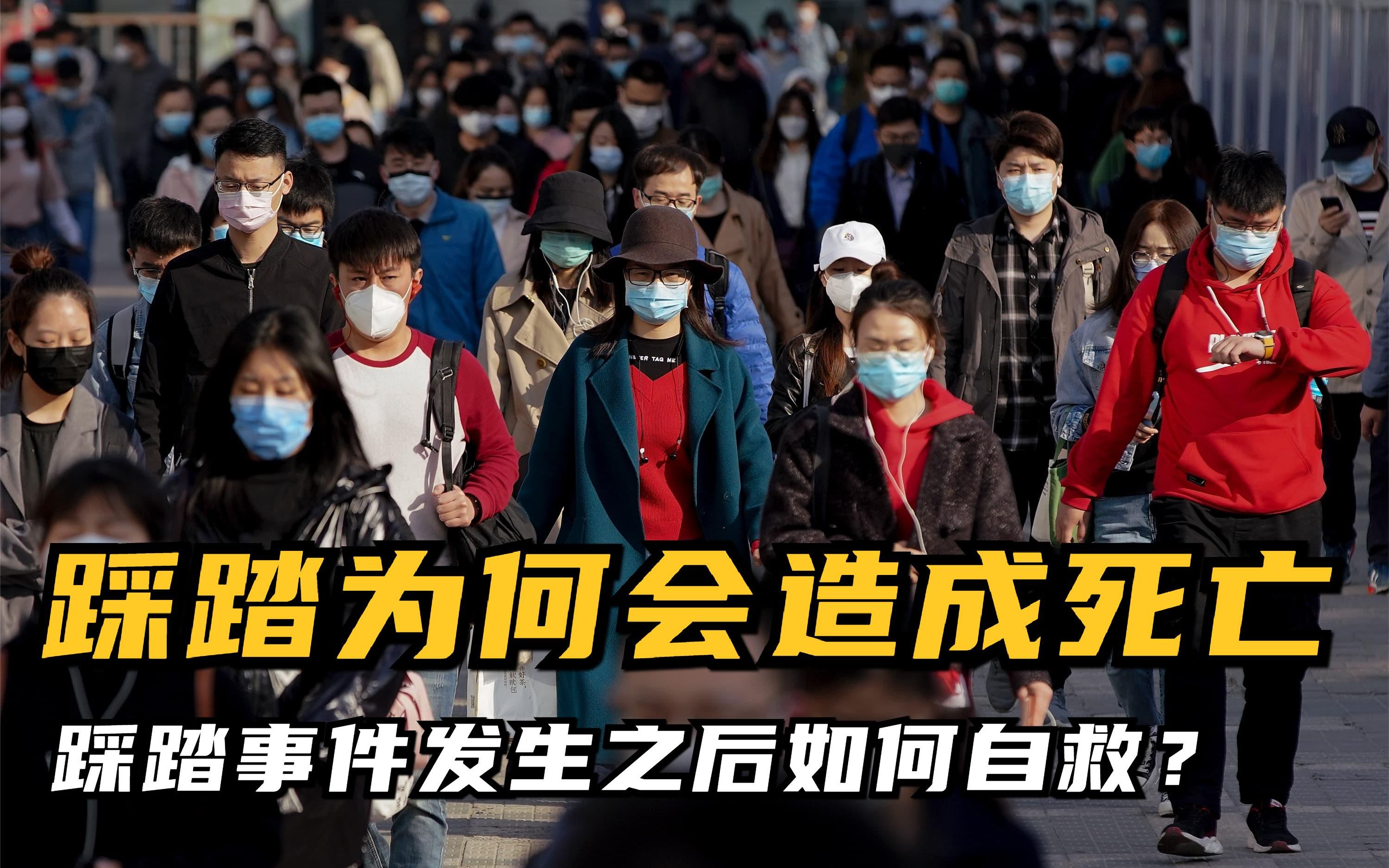 踩踏为何会造成死亡

踩踏事件发生之后如何自救？